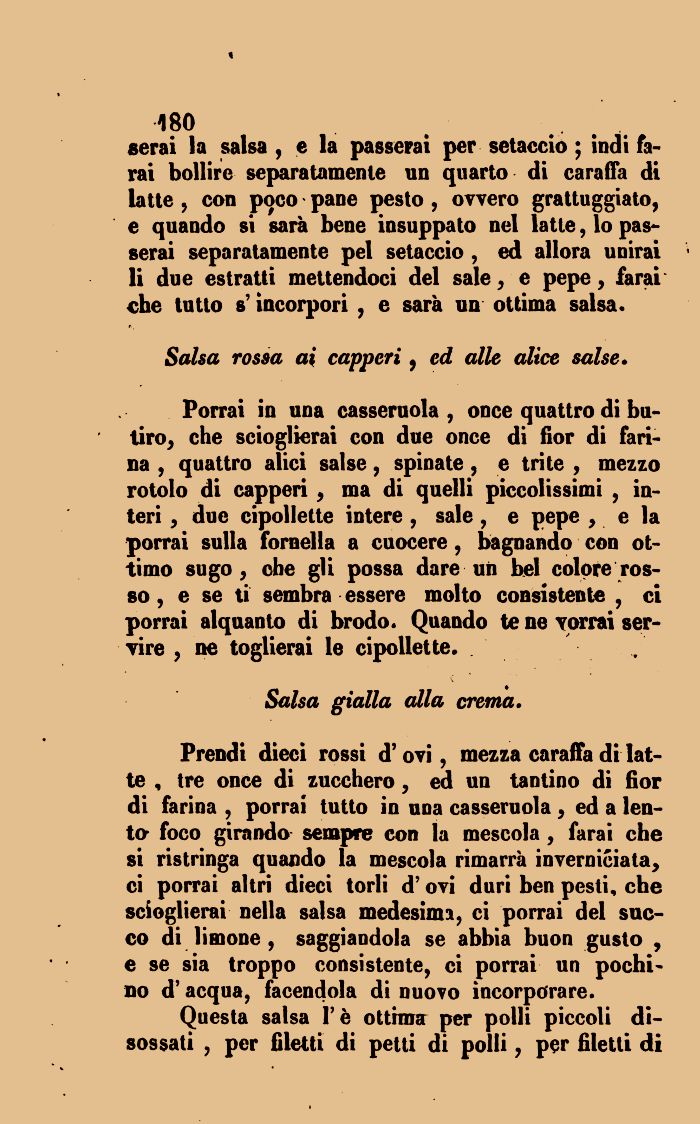 180
serai la salsa, e la passerai per setaccio; indi farai bollire separatamente un quarto di caraffa di latte, con poco pane pesto, ovvero grattuggiato, e quando si sarà bene insuppato nel latte, lo passerai separatamente pel setaccio, ed allora unirai li due estratti mettendoci del sale, e pepe, farai che tutto s'incorpori, e sarà un ottima salsa.

Salsa rossa ai capperi, ed alle alice salse.

Porrai in una casseruola, once quattro di butiro, che scioglierai con due once di fior di farina, quattro alici salse, spinate, e trite, mezzo rotolo di capperi, ma di quelli piccolissimi, interi, due cipollette intere, sale, e pepe, e la porrai sulla fornella a cuocere, bagnando con ottimo sugo, che gli possa dare un bel colore rosso, e se ti sembra essere molto consistente, ci porrai alquanto di brodo. Quando te ne vorrai servire, ne toglierai le cipollette.

Salsa gialla alla crema.

Prendi dieci rossi d'ovi, mezza caraffa di latte, tre once di zucchero, ed un tantino di fior di farina, porrai tutto in una casseruola, ed a lento foco girando sempre con la mescola, farai che si ristringa quando la mescola rimarrà inverniciata, ci porrai altri dieci torli d'ovi duri ben pesti, che scioglierai nella salsa medesima, ci porrai del succo di limone, saggiandola se abbia buon gusto, e se sia troppo consistente, ci porrai un pochino d'acqua, facendola di nuovo incorporare.

Questa salsa l'è ottima per polli piccoli disossati, per filetti di petti di polli, per filetti di